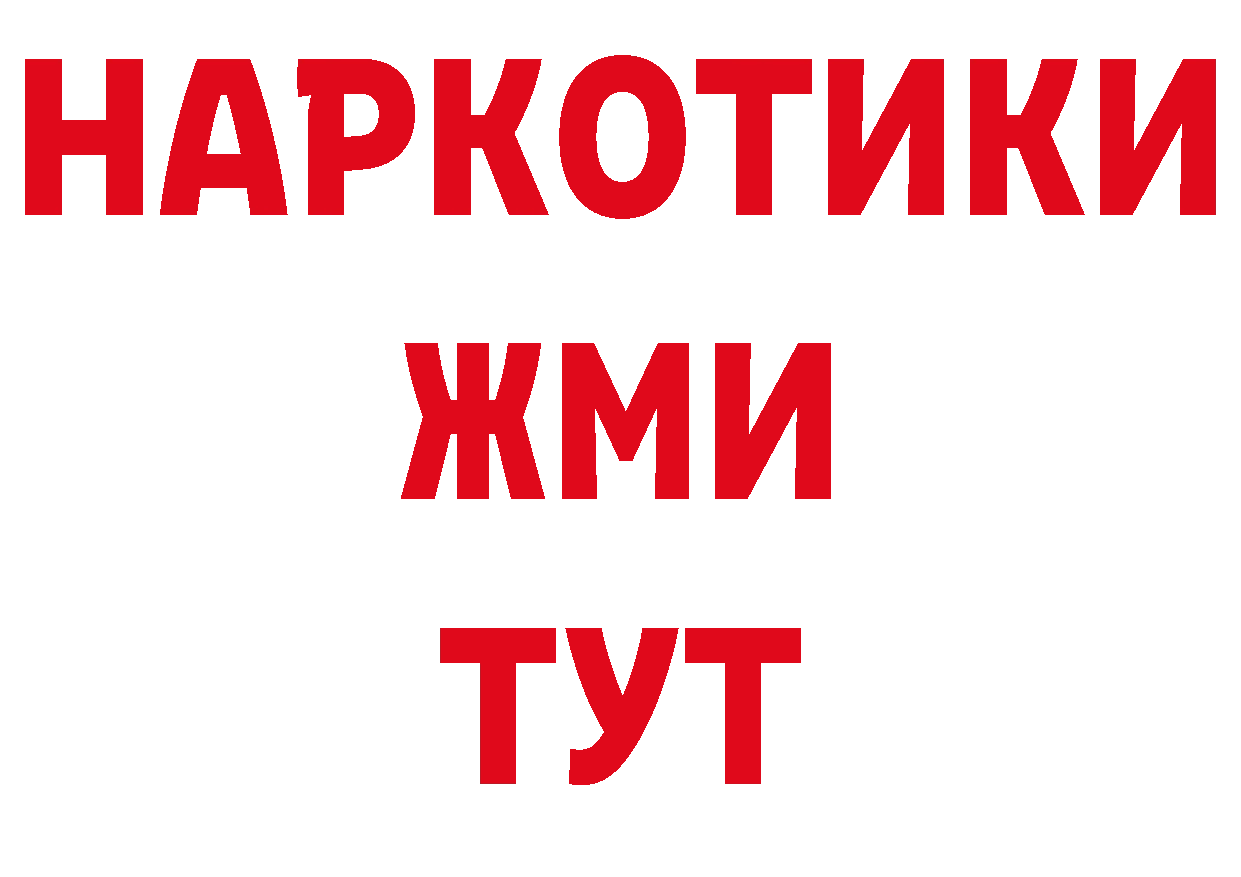 НАРКОТИКИ
ЖМИ
ТУТ